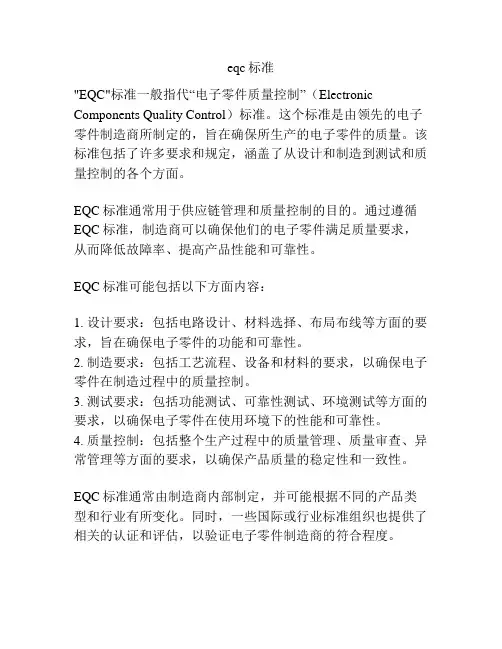 eqc 标准

"EQC"标准一般指代“电子零件质量控制”（Electronic Components Quality Control）标准。这个标准是由领先的电子零件制造商所制定的，旨在确保所生产的电子零件的质量。该标准包括了许多要求和规定，涵盖了从设计和制造到测试和质量控制的各个方面。

EQC 标准通常用于供应链管理和质量控制的目的。通过遵循 EQC 标准，制造商可以确保他们的电子零件满足质量要求，从而降低故障率、提高产品性能和可靠性。

EQC 标准可能包括以下方面内容：

1. 设计要求：包括电路设计、材料选择、布局布线等方面的要求，旨在确保电子零件的功能和可靠性。
2. 制造要求：包括工艺流程、设备和材料的要求，以确保电子零件在制造过程中的质量控制。
3. 测试要求：包括功能测试、可靠性测试、环境测试等方面的要求，以确保电子零件在使用环境下的性能和可靠性。
4. 质量控制：包括整个生产过程中的质量管理、质量审查、异常管理等方面的要求，以确保产品质量的稳定性和一致性。

EQC 标准通常由制造商内部制定，并可能根据不同的产品类型和行业有所变化。同时，一些国际或行业标准组织也提供了相关的认证和评估，以验证电子零件制造商的符合程度。